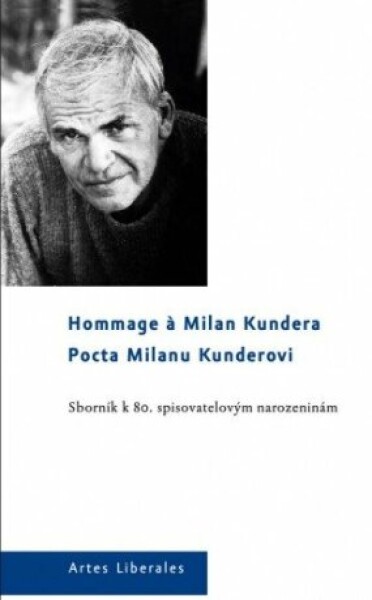 Hommage à Milan Kundera
Pocta Milanu Kunderovi

Sborník k 80. spisovatelovým narozeninám

Artes Liberales